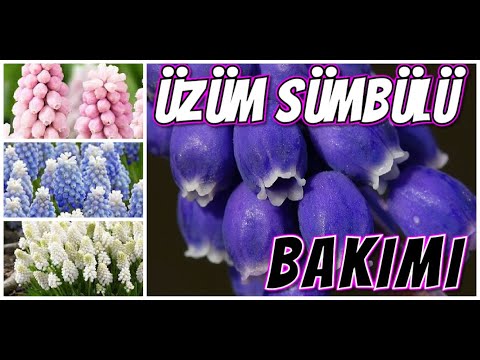 ÜZÜM SÜMBÜLÜ

BAKIMI